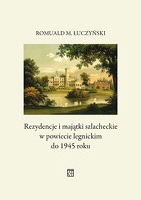 ROMUALD M. ŁUCZYŃSKI

Rezydencje i majątki szlacheckie w powiecie legnickim do 1945 roku